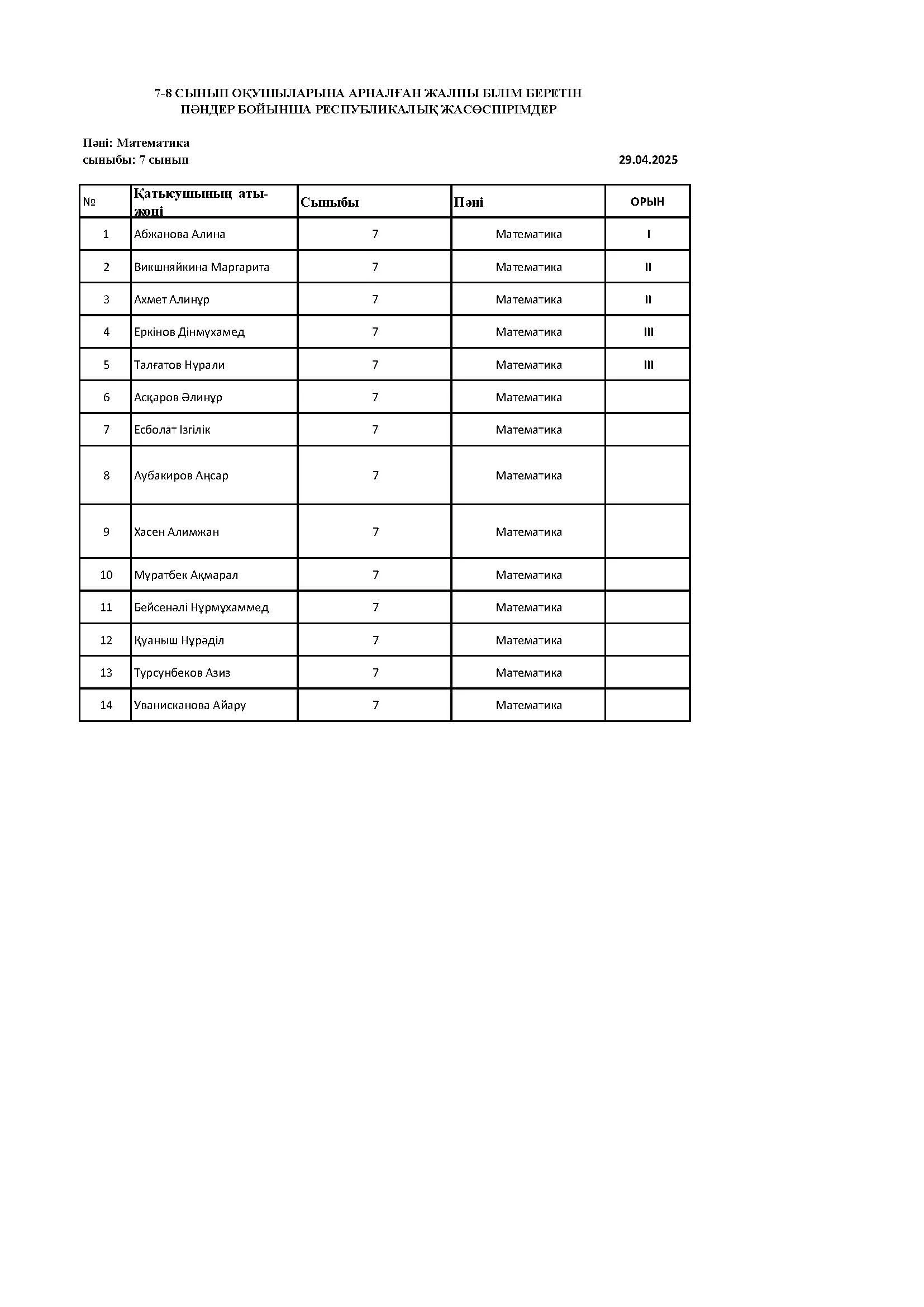 7-8 СЫНЫП ОҚУШЫЛАРЫНА АРНАЛҒАН ЖАЛПЫ БІЛІМ БЕРЕТІН ПӘНДЕР БОЙЫНША РЕСПУБЛИКАЛЫҚ ЖАСӨСПІРІМДЕР

Пәні: Математика
сыныбы: 7 сынып

29.04.2025

| № | Қатысушының аты-жөні | Сыныбы | Пәні | ОРЫН |
|---|---|---|---|---|
| 1 | Абжанова Алина | 7 | Математика | I |
| 2 | Викшняйкина Маргарита | 7 | Математика | II |
| 3 | Ахмет Алинұр | 7 | Математика | II |
| 4 | Еркінов Дінмұхамед | 7 | Математика | III |
| 5 | Талғатов Нұрали | 7 | Математика | III |
| 6 | Асқаров Әлинұр | 7 | Математика | |
| 7 | Есболат Ізгілік | 7 | Математика | |
| 8 | Аубакиров Аңсар | 7 | Математика | |
| 9 | Хасен Алимжан | 7 | Математика | |
| 10 | Мұратбек Ақмарал | 7 | Математика | |
| 11 | Бейсенәлі Нұрмұхаммед | 7 | Математика | |
| 12 | Қуаныш Нұрәділ | 7 | Математика | |
| 13 | Турсунбеков Азиз | 7 | Математика | |
| 14 | Уванисканова Айару | 7 | Математика | |